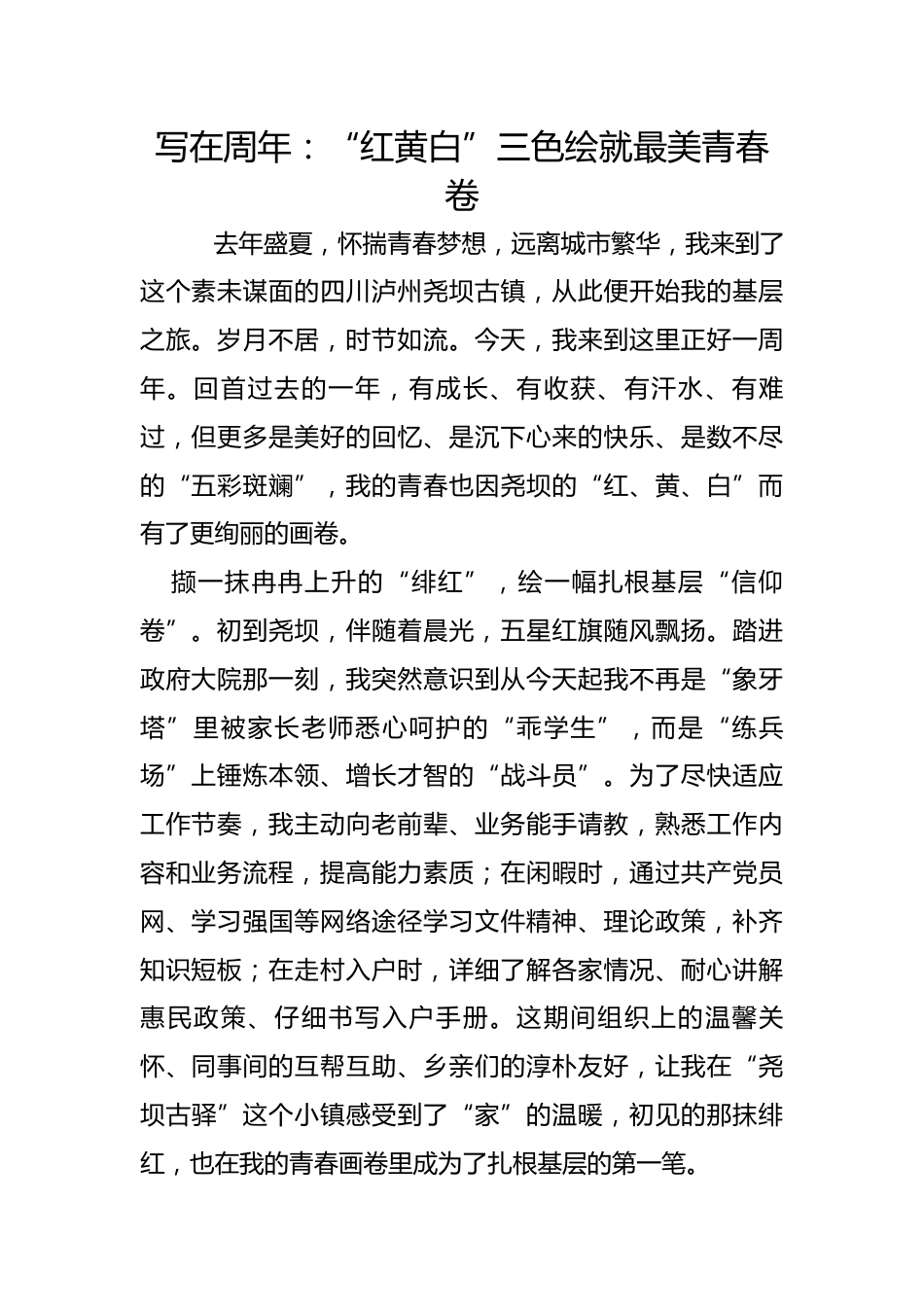 写在周年：“红黄白”三色绘就最美青春卷

去年盛夏，怀揣青春梦想，远离城市繁华，我来到了这个素未谋面的四川泸州尧坝古镇，从此便开始我的基层之旅。岁月不居，时节如流。今天，我来到这里正好一周年。回首过去的一年，有成长、有收获、有汗水、有难过，但更多是美好的回忆、是沉下心来的快乐、是数不尽的“五彩斑斓”，我的青春也因尧坝的“红、黄、白”而有了更绚丽的画卷。

撷一抹冉冉上升的“绯红”，绘一幅扎根基层“信仰卷”。初到尧坝，伴随着晨光，五星红旗随风飘扬。踏进政府大院那一刻，我突然意识到从今天起我不再是“象牙塔”里被家长老师悉心呵护的“乖学生”，而是“练兵场”上锤炼本领、增长才智的“战斗员”。为了尽快适应工作节奏，我主动向老前辈、业务能手请教，熟悉工作内容和业务流程，提高能力素质；在闲暇时，通过共产党员网、学习强国等网络途径学习文件精神、理论政策，补齐知识短板；在走村入户时，详细了解各家情况、耐心讲解惠民政策、仔细书写入户手册。这期间组织上的温馨关怀、同事间的互帮互助、乡亲们的淳朴友好，让我在“尧坝古驿”这个小镇感受到了“家”的温暖，初见的那抹绯红，也在我的青春画卷里成为了扎根基层的第一笔。